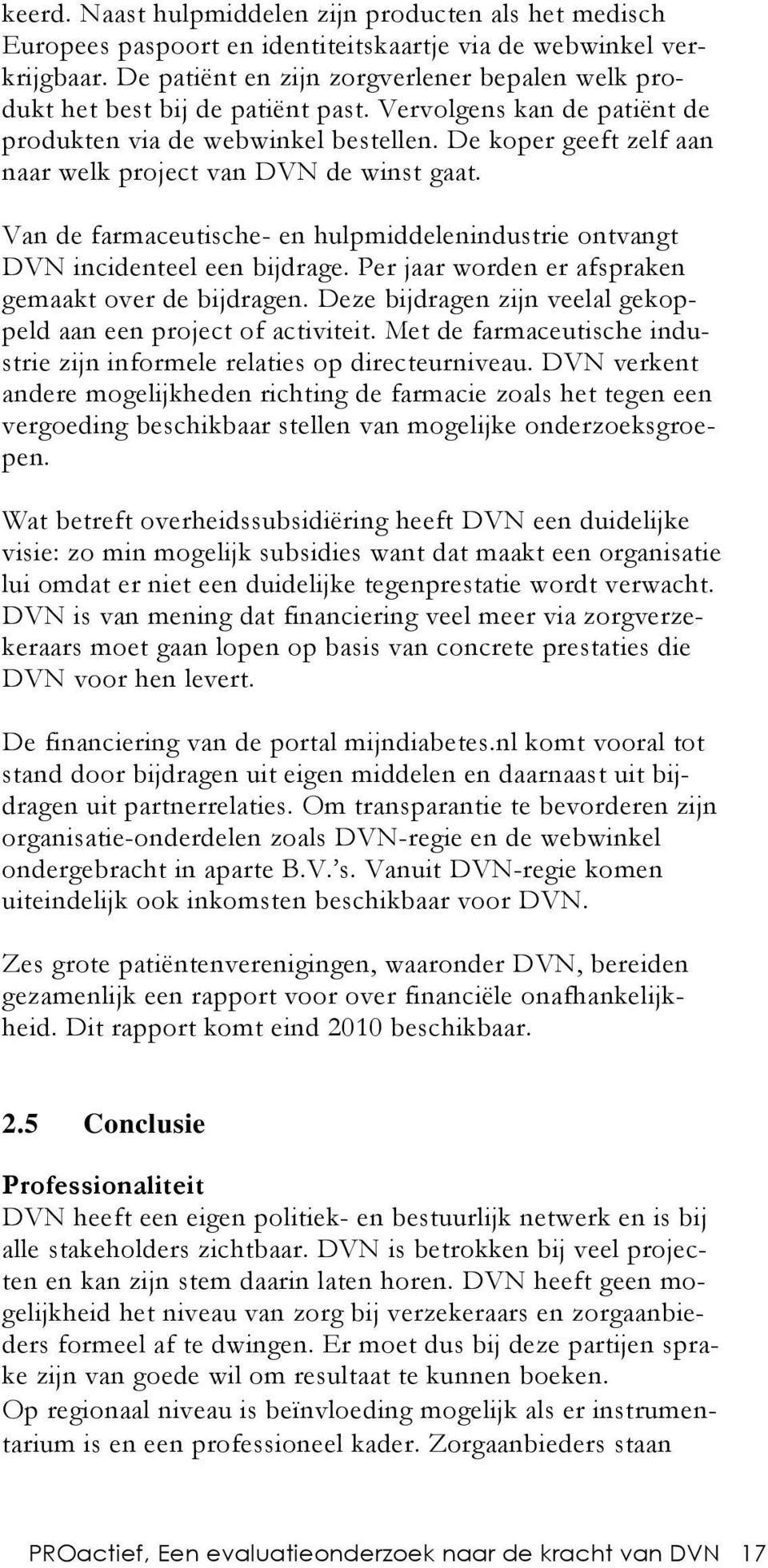 keerd. Naast hulpmiddelen zijn producten als het medisch Europees paspoort en identiteitskaartje via de webwinkel verkrijgbaar. De patiënt en zijn zorgverlener bepalen welk produkt het best bij de patiënt past. Vervolgens kan de patiënt de produkten via de webwinkel bestellen. De koper geeft zelf aan naar welk project van DVN de winst gaat.

Van de farmaceutische- en hulpmiddelenindustrie ontvangt DVN incidenteel een bijdrage. Per jaar worden er afspraken gemaakt over de bijdragen. Deze bijdragen zijn veelal gekoppeld aan een project of activiteit. Met de farmaceutische industrie zijn informele relaties op directeurniveau. DVN verkent andere mogelijkheden richting de farmacie zoals het tegen een vergoeding beschikbaar stellen van mogelijke onderzoeksgroepen.

Wat betreft overheidssubsidiëring heeft DVN een duidelijke visie: zo min mogelijk subsidies want dat maakt een organisatie lui omdat er niet een duidelijke tegenprestatie wordt verwacht. DVN is van mening dat financiering veel meer via zorgverzekeraars moet gaan lopen op basis van concrete prestaties die DVN voor hen levert.

De financiering van de portal mijndiabetes.nl komt vooral tot stand door bijdragen uit eigen middelen en daarnaast uit bijdragen uit partnerrelaties. Om transparantie te bevorderen zijn organisatie-onderdelen zoals DVN-regie en de webwinkel ondergebracht in aparte B.V.'s. Vanuit DVN-regie komen uiteindelijk ook inkomsten beschikbaar voor DVN.

Zes grote patiëntenverenigingen, waaronder DVN, bereiden gezamenlijk een rapport voor over financiële onafhankelijkheid. Dit rapport komt eind 2010 beschikbaar.

2.5 Conclusie

Professionaliteit
DVN heeft een eigen politiek- en bestuurlijk netwerk en is bij alle stakeholders zichtbaar. DVN is betrokken bij veel projecten en kan zijn stem daarin laten horen. DVN heeft geen mogelijkheid het niveau van zorg bij verzekeraars en zorgaanbieders formeel af te dwingen. Er moet dus bij deze partijen sprake zijn van goede wil om resultaat te kunnen boeken.
Op regionaal niveau is beïnvloeding mogelijk als er instrumentarium is en een professioneel kader. Zorgaanbieders staan

PROactief, Een evaluatieonderzoek naar de kracht van DVN 17